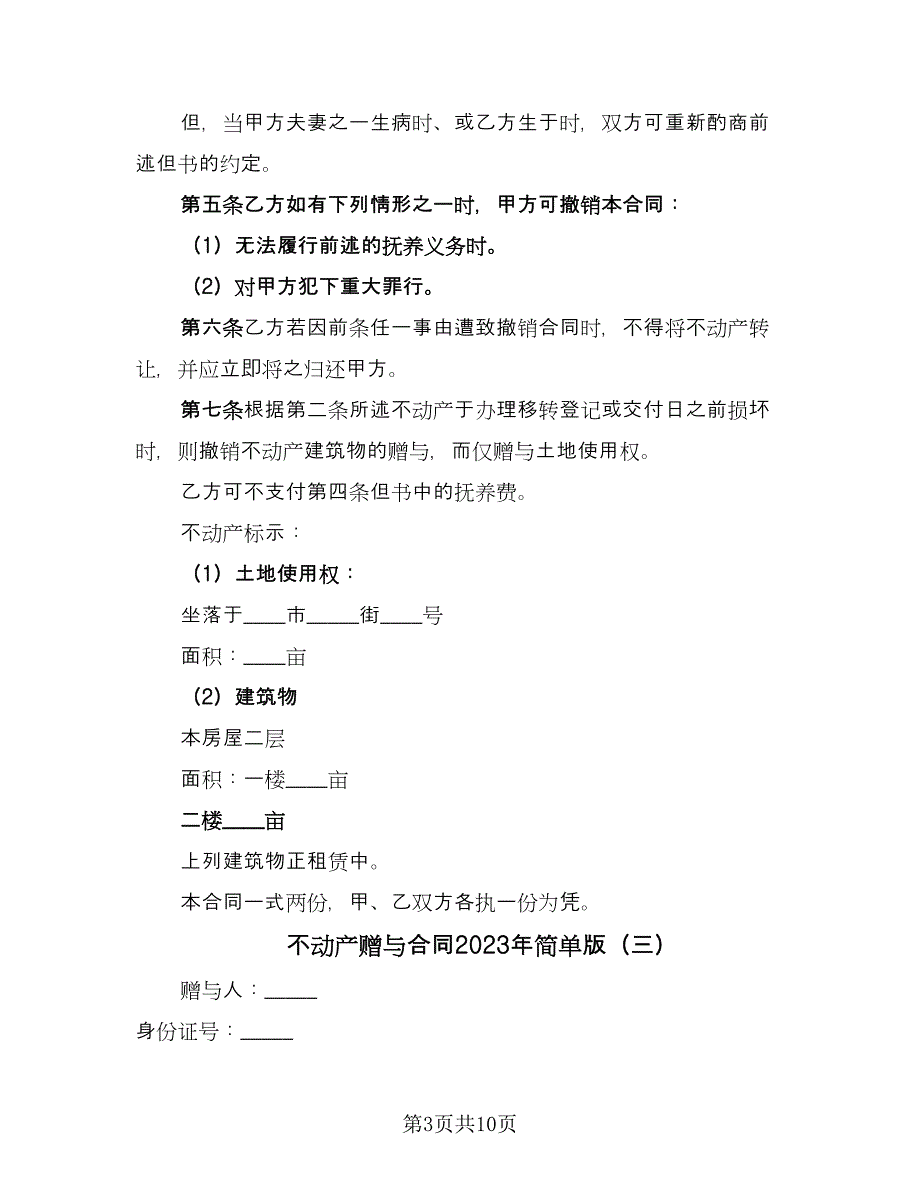 但，当甲方夫妻之一生病时、或乙方生于时，双方可重新酌商前述但书的约定。

第五条乙方如有下列情形之一时，甲方可撤销本合同：

（1）无法履行前述的抚养义务时。

（2）对甲方犯下重大罪行。

第六条乙方若因前条任一事由遭致撤销合同时，不得将不动产转让，并应立即将之归还甲方。

第七条根据第二条所述不动产于办理移转登记或交付日之前损坏时，则撤销不动产建筑物的赠与，而仅赠与土地使用权。

乙方可不支付第四条但书中的抚养费。

不动产标示：

（1）土地使用权：

坐落于____市_____街____号

面积：____亩

（2）建筑物

本房屋二层

面积：一楼____亩

二楼____亩

上列建筑物正租赁中。

本合同一式两份，甲、乙双方各执一份为凭。

不动产赠与合同2023年简单版（三）

赠与人：_____

身份证号：_____

第3页共10页